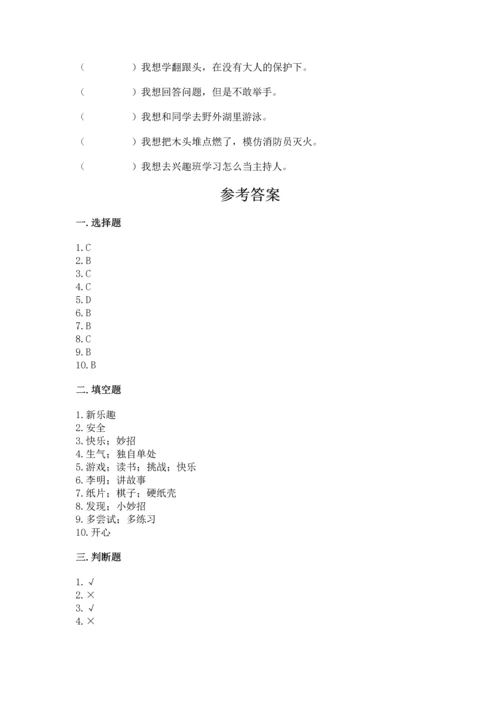 （　　　　）我想学翻跟头，在没有大人的保护下。

（　　　　）我想回答问题，但是不敢举手。

（　　　　）我想和同学去野外湖里游泳。

（　　　　）我想把木头堆点燃了，模仿消防员灭火。

（　　　　）我想去兴趣班学习怎么当主持人。

参考答案

一. 选择题

1. C
2. B
3. C
4. C
5. D
6. B
7. B
8. C
9. B
10. B

二. 填空题

1. 新乐趣
2. 安全
3. 快乐；妙招
4. 生气；独自单处
5. 游戏；读书；挑战；快乐
6. 李明；讲故事
7. 纸片；棋子；硬纸壳
8. 发现；小妙招
9. 多尝试；多练习
10. 开心

三. 判断题

1. √
2. ×
3. √
4. ×